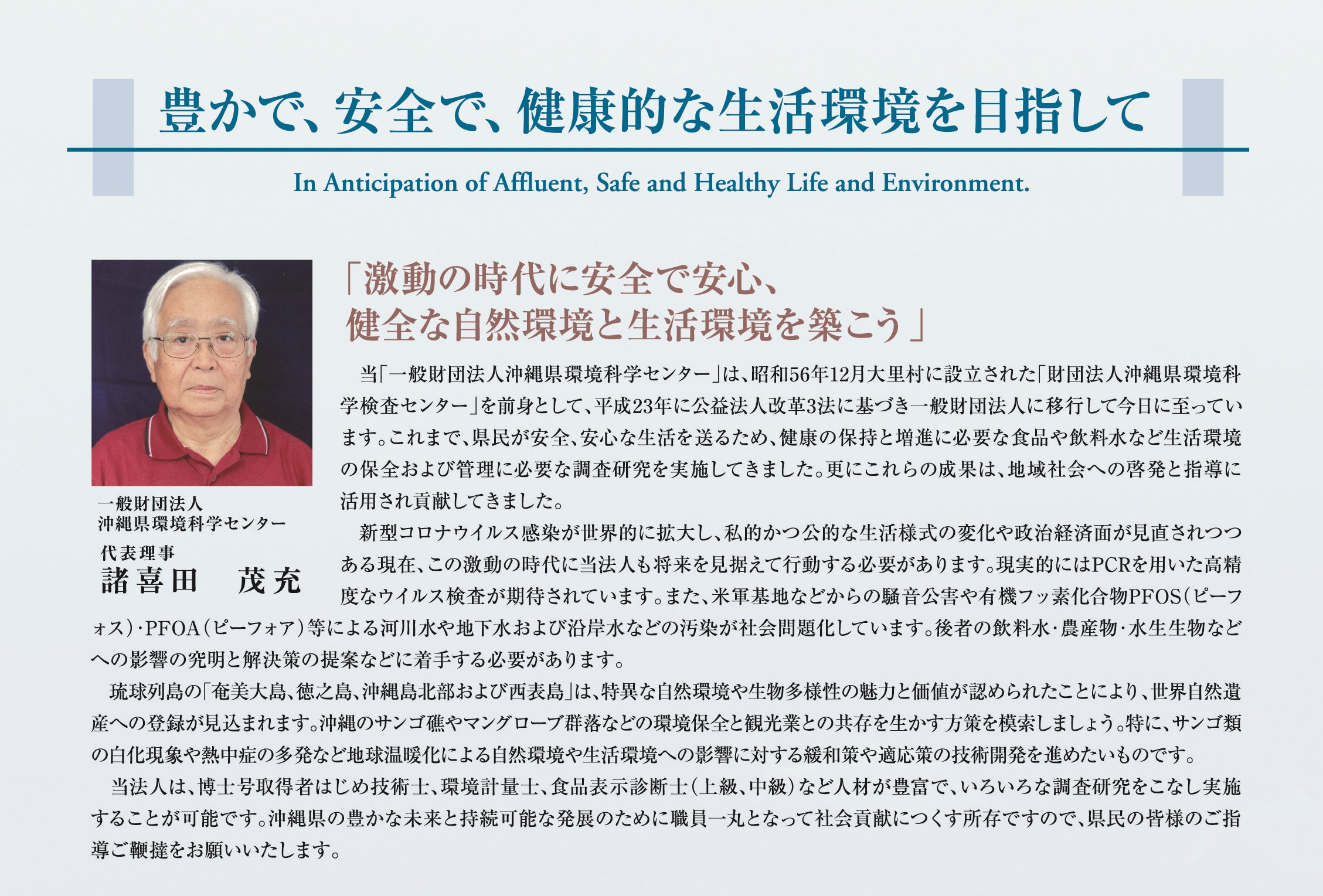 豊かで、安全で、健康的な生活環境を目指して

In Anticipation of Affluent, Safe and Healthy Life and Environment.

一般財団法人
沖縄県環境科学センター
代表理事
諸喜田　茂充

「激動の時代に安全で安心、
健全な自然環境と生活環境を築こう」

当「一般財団法人沖縄県環境科学センター」は、昭和56年12月大里村に設立された「財団法人沖縄県環境科学検査センター」を前身として、平成23年に公益法人改革3法に基づき一般財団法人に移行して今日に至っています。これまで、県民が安全、安心な生活を送るため、健康の保持と増進に必要な食品や飲料水など生活環境の保全および管理に必要な調査研究を実施してきました。更にこれらの成果は、地域社会への啓発と指導に活用され貢献してきました。

新型コロナウイルス感染が世界的に拡大し、私的かつ公的な生活様式の変化や政治経済面が見直されつつある現在、この激動の時代に当法人も将来を見据えて行動する必要があります。現実的にはPCRを用いた高精度なウイルス検査が期待されています。また、米軍基地などからの騒音公害や有機フッ素化合物PFOS（ピーフォス）・PFOA（ピーフォア）等による河川水や地下水および沿岸水などの汚染が社会問題化しています。後者の飲料水・農産物・水生生物などへの影響の究明と解決策の提案などに着手する必要があります。

琉球列島の「奄美大島、徳之島、沖縄島北部および西表島」は、特異な自然環境や生物多様性の魅力と価値が認められたことにより、世界自然遺産への登録が見込まれます。沖縄のサンゴ礁やマングローブ群落などの環境保全と観光業との共存を生かす方策を模索しましょう。特に、サンゴ類の白化現象や熱中症の多発など地球温暖化による自然環境や生活環境への影響に対する緩和策や適応策の技術開発を進めたいものです。

当法人は、博士号取得者はじめ技術士、環境計量士、食品表示診断士（上級、中級）など人材が豊富で、いろいろな調査研究をこなし実施することが可能です。沖縄県の豊かな未来と持続可能な発展のために職員一丸となって社会貢献につくす所存ですので、県民の皆様のご指導ご鞭撻をお願いいたします。